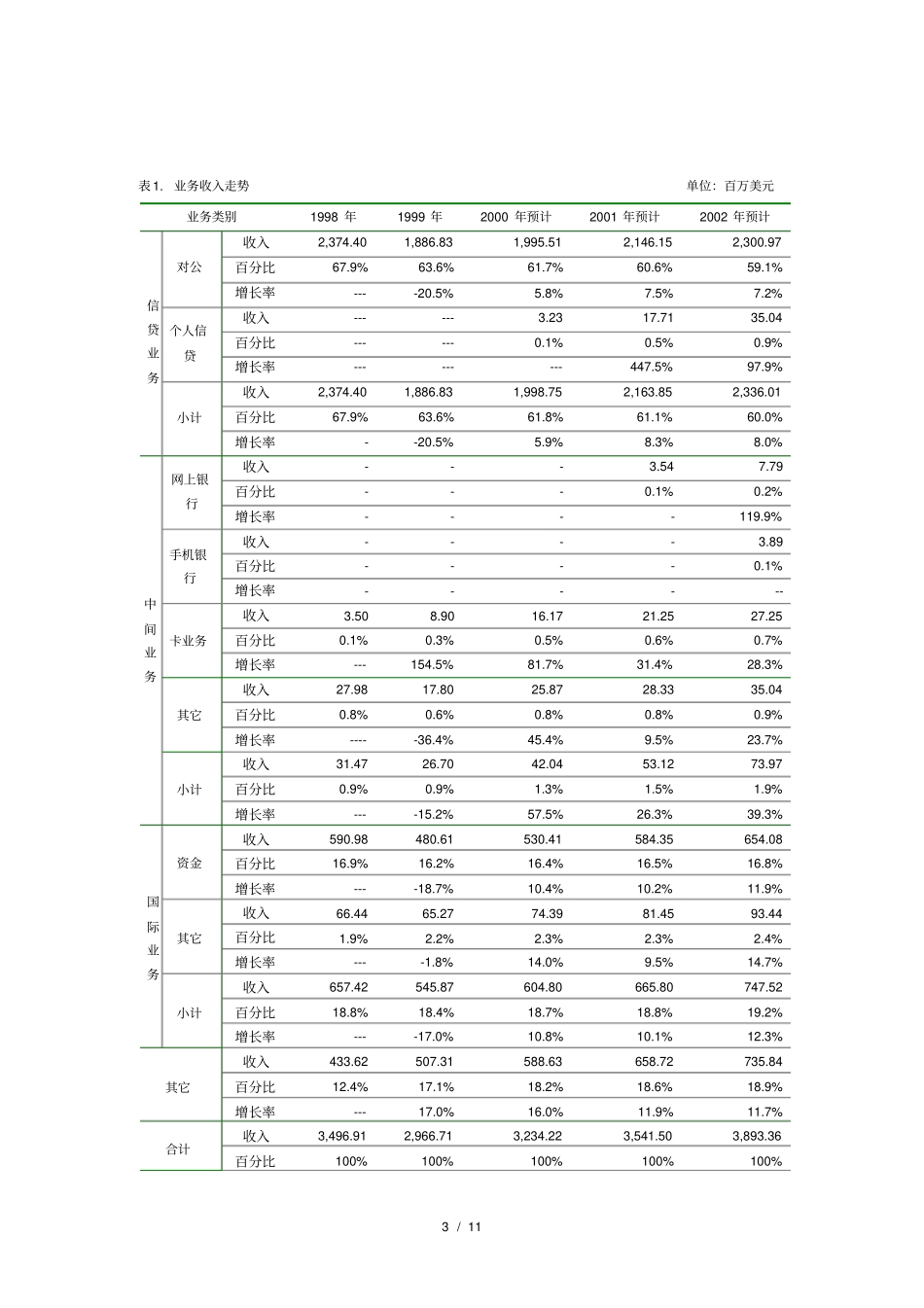 表1. 业务收入走势　　单位：百万美元

| 业务类别 | | | 1998 年 | 1999 年 | 2000 年预计 | 2001 年预计 | 2002 年预计 |
|---|---|---|---|---|---|---|---|
| 信贷业务 | 对公 | 收入 | 2,374.40 | 1,886.83 | 1,995.51 | 2,146.15 | 2,300.97 |
| | | 百分比 | 67.9% | 63.6% | 61.7% | 60.6% | 59.1% |
| | | 增长率 | --- | -20.5% | 5.8% | 7.5% | 7.2% |
| | 个人信贷 | 收入 | --- | --- | 3.23 | 17.71 | 35.04 |
| | | 百分比 | --- | --- | 0.1% | 0.5% | 0.9% |
| | | 增长率 | --- | --- | --- | 447.5% | 97.9% |
| | 小计 | 收入 | 2,374.40 | 1,886.83 | 1,998.75 | 2,163.85 | 2,336.01 |
| | | 百分比 | 67.9% | 63.6% | 61.8% | 61.1% | 60.0% |
| | | 增长率 | - | -20.5% | 5.9% | 8.3% | 8.0% |
| 中间业务 | 网上银行 | 收入 | - | - | - | 3.54 | 7.79 |
| | | 百分比 | - | - | - | 0.1% | 0.2% |
| | | 增长率 | - | - | - | - | 119.9% |
| | 手机银行 | 收入 | - | - | - | - | 3.89 |
| | | 百分比 | - | - | - | - | 0.1% |
| | | 增长率 | - | - | - | - | -- |
| | 卡业务 | 收入 | 3.50 | 8.90 | 16.17 | 21.25 | 27.25 |
| | | 百分比 | 0.1% | 0.3% | 0.5% | 0.6% | 0.7% |
| | | 增长率 | --- | 154.5% | 81.7% | 31.4% | 28.3% |
| | 其它 | 收入 | 27.98 | 17.80 | 25.87 | 28.33 | 35.04 |
| | | 百分比 | 0.8% | 0.6% | 0.8% | 0.8% | 0.9% |
| | | 增长率 | ---- | -36.4% | 45.4% | 9.5% | 23.7% |
| | 小计 | 收入 | 31.47 | 26.70 | 42.04 | 53.12 | 73.97 |
| | | 百分比 | 0.9% | 0.9% | 1.3% | 1.5% | 1.9% |
| | | 增长率 | --- | -15.2% | 57.5% | 26.3% | 39.3% |
| 国际业务 | 资金 | 收入 | 590.98 | 480.61 | 530.41 | 584.35 | 654.08 |
| | | 百分比 | 16.9% | 16.2% | 16.4% | 16.5% | 16.8% |
| | | 增长率 | --- | -18.7% | 10.4% | 10.2% | 11.9% |
| | 其它 | 收入 | 66.44 | 65.27 | 74.39 | 81.45 | 93.44 |
| | | 百分比 | 1.9% | 2.2% | 2.3% | 2.3% | 2.4% |
| | | 增长率 | --- | -1.8% | 14.0% | 9.5% | 14.7% |
| | 小计 | 收入 | 657.42 | 545.87 | 604.80 | 665.80 | 747.52 |
| | | 百分比 | 18.8% | 18.4% | 18.7% | 18.8% | 19.2% |
| | | 增长率 | --- | -17.0% | 10.8% | 10.1% | 12.3% |
| 其它 | | 收入 | 433.62 | 507.31 | 588.63 | 658.72 | 735.84 |
| | | 百分比 | 12.4% | 17.1% | 18.2% | 18.6% | 18.9% |
| | | 增长率 | --- | 17.0% | 16.0% | 11.9% | 11.7% |
| 合计 | | 收入 | 3,496.91 | 2,966.71 | 3,234.22 | 3,541.50 | 3,893.36 |
| | | 百分比 | 100% | 100% | 100% | 100% | 100% |

3 / 11